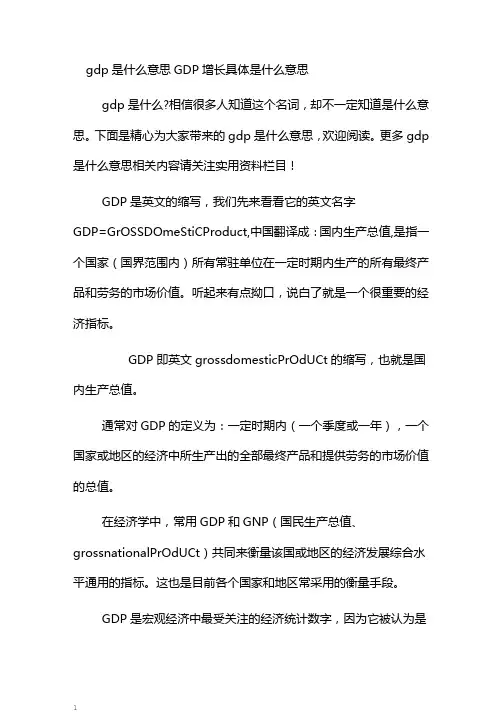 gdp 是什么意思 GDP 增长具体是什么意思

gdp 是什么?相信很多人知道这个名词，却不一定知道是什么意思。下面是精心为大家带来的 gdp 是什么意思，欢迎阅读。更多 gdp 是什么意思相关内容请关注实用资料栏目！

GDP 是英文的缩写，我们先来看看它的英文名字 GDP=GrOSSDOmeStiCProduct,中国翻译成：国内生产总值,是指一个国家（国界范围内）所有常驻单位在一定时期内生产的所有最终产品和劳务的市场价值。听起来有点拗口，说白了就是一个很重要的经济指标。

GDP 即英文 grossdomesticPrOdUCt 的缩写，也就是国内生产总值。

通常对 GDP 的定义为：一定时期内（一个季度或一年），一个国家或地区的经济中所生产出的全部最终产品和提供劳务的市场价值的总值。

在经济学中，常用 GDP 和 GNP（国民生产总值、grossnationalPrOdUCt）共同来衡量该国或地区的经济发展综合水平通用的指标。这也是目前各个国家和地区常采用的衡量手段。

GDP 是宏观经济中最受关注的经济统计数字，因为它被认为是

1